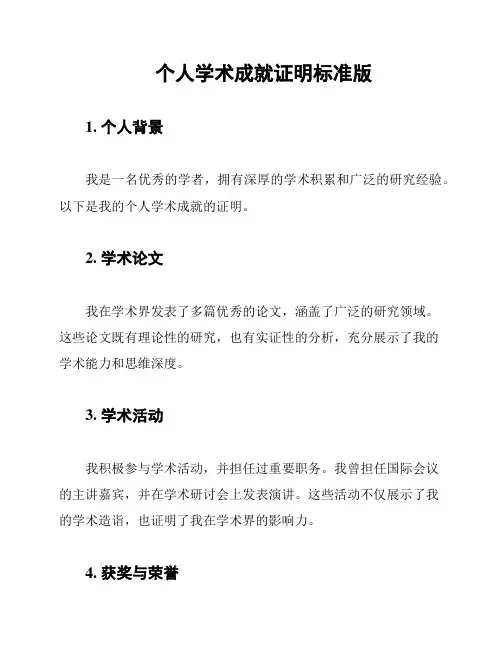 个人学术成就证明标准版

1. 个人背景

我是一名优秀的学者，拥有深厚的学术积累和广泛的研究经验。以下是我的个人学术成就的证明。

2. 学术论文

我在学术界发表了多篇优秀的论文，涵盖了广泛的研究领域。这些论文既有理论性的研究，也有实证性的分析，充分展示了我的学术能力和思维深度。

3. 学术活动

我积极参与学术活动，并担任过重要职务。我曾担任国际会议的主讲嘉宾，并在学术研讨会上发表演讲。这些活动不仅展示了我的学术造诣，也证明了我在学术界的影响力。

4. 获奖与荣誉